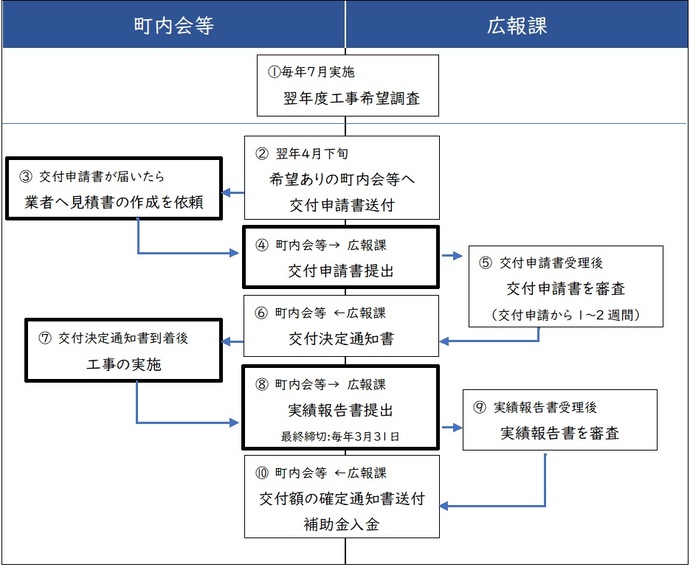 町内会等

広報課

①毎年7月実施
翌年度工事希望調査

② 翌年4月下旬
希望ありの町内会等へ
交付申請書送付

③ 交付申請書が届いたら
業者へ見積書の作成を依頼

④ 町内会等→ 広報課
交付申請書提出

⑤ 交付申請書受理後
交付申請書を審査
(交付申請から 1~2 週間)

⑥ 町内会等 ←広報課
交付決定通知書

⑦ 交付決定通知書到着後
工事の実施

⑧ 町内会等→ 広報課
実績報告書提出
最終締切:毎年3月31日

⑨ 実績報告書受理後
実績報告書を審査

⑩ 町内会等 ←広報課
交付額の確定通知書送付
補助金入金